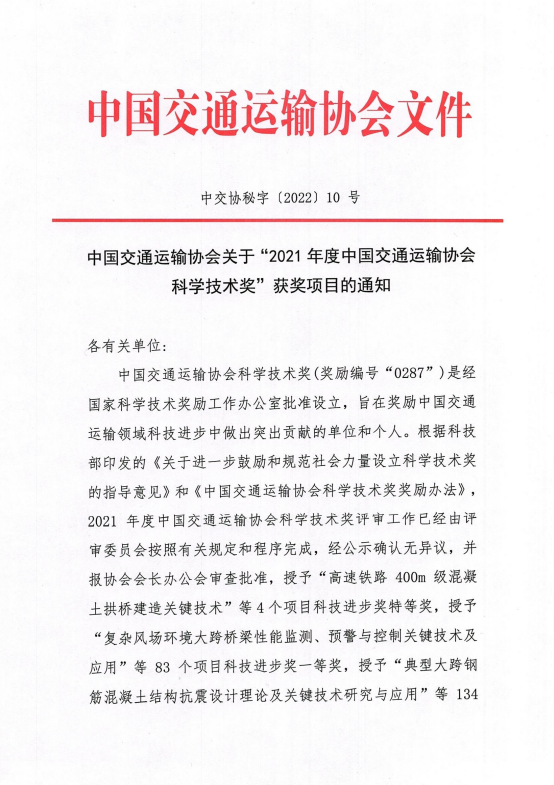 中国交通运输协会文件

中交协秘字〔2022〕10 号

中国交通运输协会关于“2021 年度中国交通运输协会科学技术奖”获奖项目的通知

各有关单位:

中国交通运输协会科学技术奖(奖励编号“0287”)是经国家科学技术奖励工作办公室批准设立，旨在奖励中国交通运输领域科技进步中做出突出贡献的单位和个人。根据科技部印发的《关于进一步鼓励和规范社会力量设立科学技术奖的指导意见》和《中国交通运输协会科学技术奖奖励办法》，2021 年度中国交通运输协会科学技术奖评审工作已经由评审委员会按照有关规定和程序完成，经公示确认无异议，并报协会会长办公会审查批准，授予“高速铁路 400m 级混凝土拱桥建造关键技术”等 4 个项目科技进步奖特等奖，授予“复杂风场环境大跨桥梁性能监测、预警与控制关键技术及应用”等 83 个项目科技进步奖一等奖，授予“典型大跨钢筋混凝土结构抗震设计理论及关键技术研究与应用”等 134